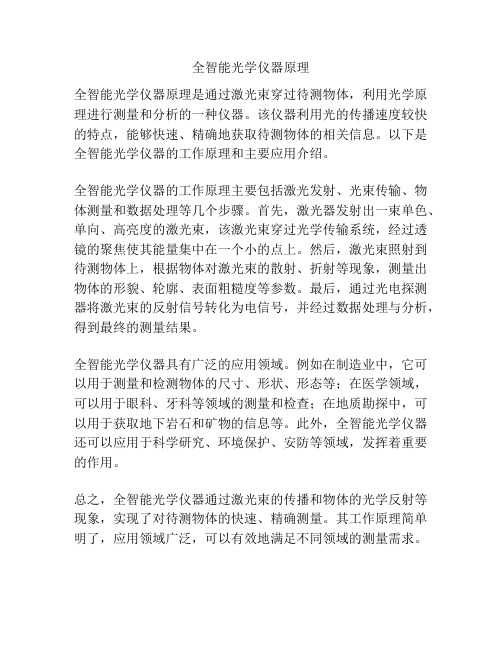 全智能光学仪器原理

全智能光学仪器原理是通过激光束穿过待测物体，利用光学原理进行测量和分析的一种仪器。该仪器利用光的传播速度较快的特点，能够快速、精确地获取待测物体的相关信息。以下是全智能光学仪器的工作原理和主要应用介绍。

全智能光学仪器的工作原理主要包括激光发射、光束传输、物体测量和数据处理等几个步骤。首先，激光器发射出一束单色、单向、高亮度的激光束，该激光束穿过光学传输系统，经过透镜的聚焦使其能量集中在一个小的点上。然后，激光束照射到待测物体上，根据物体对激光束的散射、折射等现象，测量出物体的形貌、轮廓、表面粗糙度等参数。最后，通过光电探测器将激光束的反射信号转化为电信号，并经过数据处理与分析，得到最终的测量结果。

全智能光学仪器具有广泛的应用领域。例如在制造业中，它可以用于测量和检测物体的尺寸、形状、形态等；在医学领域，可以用于眼科、牙科等领域的测量和检查；在地质勘探中，可以用于获取地下岩石和矿物的信息等。此外，全智能光学仪器还可以应用于科学研究、环境保护、安防等领域，发挥着重要的作用。

总之，全智能光学仪器通过激光束的传播和物体的光学反射等现象，实现了对待测物体的快速、精确测量。其工作原理简单明了，应用领域广泛，可以有效地满足不同领域的测量需求。